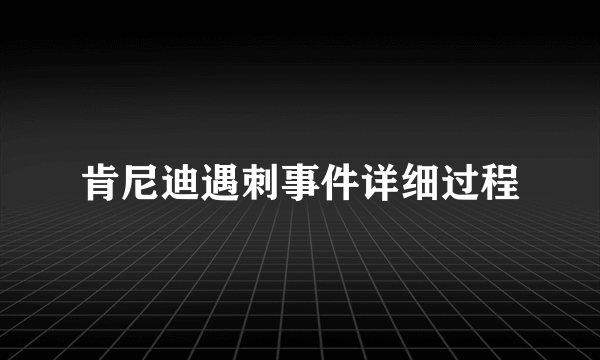 肯尼迪遇刺事件详细过程